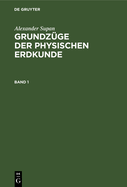 DE GRUYTER

Alexander Supan
GRUNDZÜGE DER PHYSISCHEN ERDKUNDE

BAND 1

DE
G